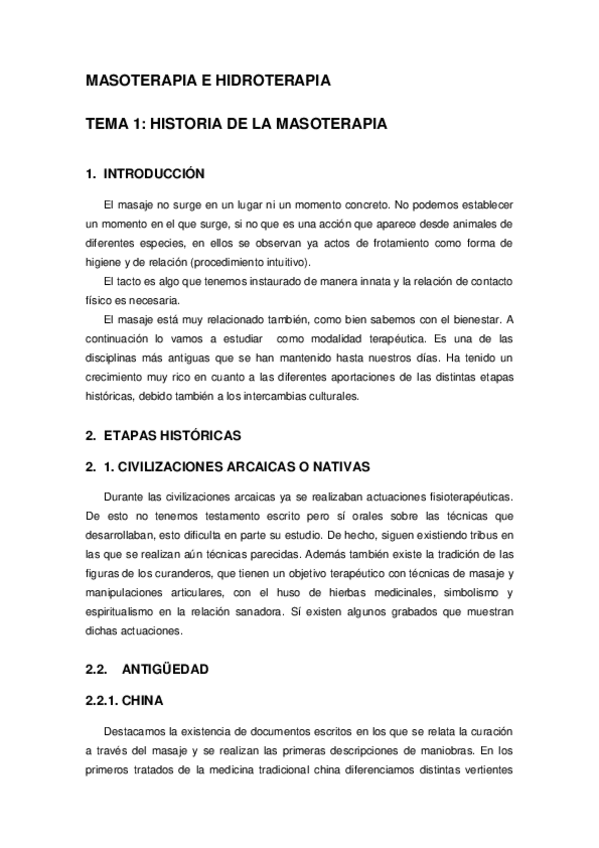 MASOTERAPIA E HIDROTERAPIA

TEMA 1: HISTORIA DE LA MASOTERAPIA

1. INTRODUCCIÓN

El masaje no surge en un lugar ni un momento concreto. No podemos establecer un momento en el que surge, si no que es una acción que aparece desde animales de diferentes especies, en ellos se observan ya actos de frotamiento como forma de higiene y de relación (procedimiento intuitivo).

El tacto es algo que tenemos instaurado de manera innata y la relación de contacto físico es necesaria.

El masaje está muy relacionado también, como bien sabemos con el bienestar. A continuación lo vamos a estudiar como modalidad terapéutica. Es una de las disciplinas más antiguas que se han mantenido hasta nuestros días. Ha tenido un crecimiento muy rico en cuanto a las diferentes aportaciones de las distintas etapas históricas, debido también a los intercambias culturales.

2. ETAPAS HISTÓRICAS

2. 1. CIVILIZACIONES ARCAICAS O NATIVAS

Durante las civilizaciones arcaicas ya se realizaban actuaciones fisioterapéuticas. De esto no tenemos testamento escrito pero sí orales sobre las técnicas que desarrollaban, esto dificulta en parte su estudio. De hecho, siguen existiendo tribus en las que se realizan aún técnicas parecidas. Además también existe la tradición de las figuras de los curanderos, que tienen un objetivo terapéutico con técnicas de masaje y manipulaciones articulares, con el huso de hierbas medicinales, simbolismo y espiritualismo en la relación sanadora. Sí existen algunos grabados que muestran dichas actuaciones.

2.2. ANTIGÜEDAD

2.2.1. CHINA

Destacamos la existencia de documentos escritos en los que se relata la curación a través del masaje y se realizan las primeras descripciones de maniobras. En los primeros tratados de la medicina tradicional china diferenciamos distintas vertientes